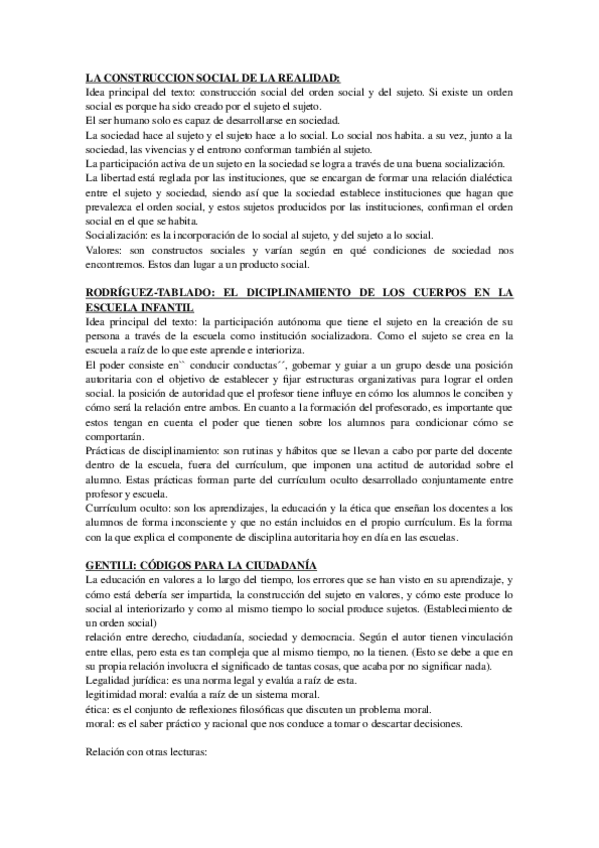 LA CONSTRUCCION SOCIAL DE LA REALIDAD:
Idea principal del texto: construcción social del orden social y del sujeto. Si existe un orden social es porque ha sido creado por el sujeto el sujeto.
El ser humano solo es capaz de desarrollarse en sociedad.
La sociedad hace al sujeto y el sujeto hace a lo social. Lo social nos habita. a su vez, junto a la sociedad, las vivencias y el entrono conforman también al sujeto.
La participación activa de un sujeto en la sociedad se logra a través de una buena socialización.
La libertad está reglada por las instituciones, que se encargan de formar una relación dialéctica entre el sujeto y sociedad, siendo así que la sociedad establece instituciones que hagan que prevalezca el orden social, y estos sujetos producidos por las instituciones, confirman el orden social en el que se habita.
Socialización: es la incorporación de lo social al sujeto, y del sujeto a lo social.
Valores: son constructos sociales y varían según en qué condiciones de sociedad nos encontremos. Estos dan lugar a un producto social.

RODRÍGUEZ-TABLADO: EL DICIPLINAMIENTO DE LOS CUERPOS EN LA ESCUELA INFANTIL
Idea principal del texto: la participación autónoma que tiene el sujeto en la creación de su persona a través de la escuela como institución socializadora. Como el sujeto se crea en la escuela a raíz de lo que este aprende e interioriza.
El poder consiste en`` conducir conductas´´, gobernar y guiar a un grupo desde una posición autoritaria con el objetivo de establecer y fijar estructuras organizativas para lograr el orden social. la posición de autoridad que el profesor tiene influye en cómo los alumnos le conciben y cómo será la relación entre ambos. En cuanto a la formación del profesorado, es importante que estos tengan en cuenta el poder que tienen sobre los alumnos para condicionar cómo se comportarán.
Prácticas de disciplinamiento: son rutinas y hábitos que se llevan a cabo por parte del docente dentro de la escuela, fuera del currículum, que imponen una actitud de autoridad sobre el alumno. Estas prácticas forman parte del currículum oculto desarrollado conjuntamente entre profesor y escuela.
Currículum oculto: son los aprendizajes, la educación y la ética que enseñan los docentes a los alumnos de forma inconsciente y que no están incluidos en el propio currículum. Es la forma con la que explica el componente de disciplina autoritaria hoy en día en las escuelas.

GENTILI: CÓDIGOS PARA LA CIUDADANÍA
La educación en valores a lo largo del tiempo, los errores que se han visto en su aprendizaje, y cómo está debería ser impartida, la construcción del sujeto en valores, y cómo este produce lo social al interiorizarlo y como al mismo tiempo lo social produce sujetos. (Establecimiento de un orden social)
relación entre derecho, ciudadanía, sociedad y democracia. Según el autor tienen vinculación entre ellas, pero esta es tan compleja que al mismo tiempo, no la tienen. (Esto se debe a que en su propia relación involucra el significado de tantas cosas, que acaba por no significar nada).
Legalidad jurídica: es una norma legal y evalúa a raíz de esta.
legitimidad moral: evalúa a raíz de un sistema moral.
ética: es el conjunto de reflexiones filosóficas que discuten un problema moral.
moral: es el saber práctico y racional que nos conduce a tomar o descartar decisiones.

Relación con otras lecturas: